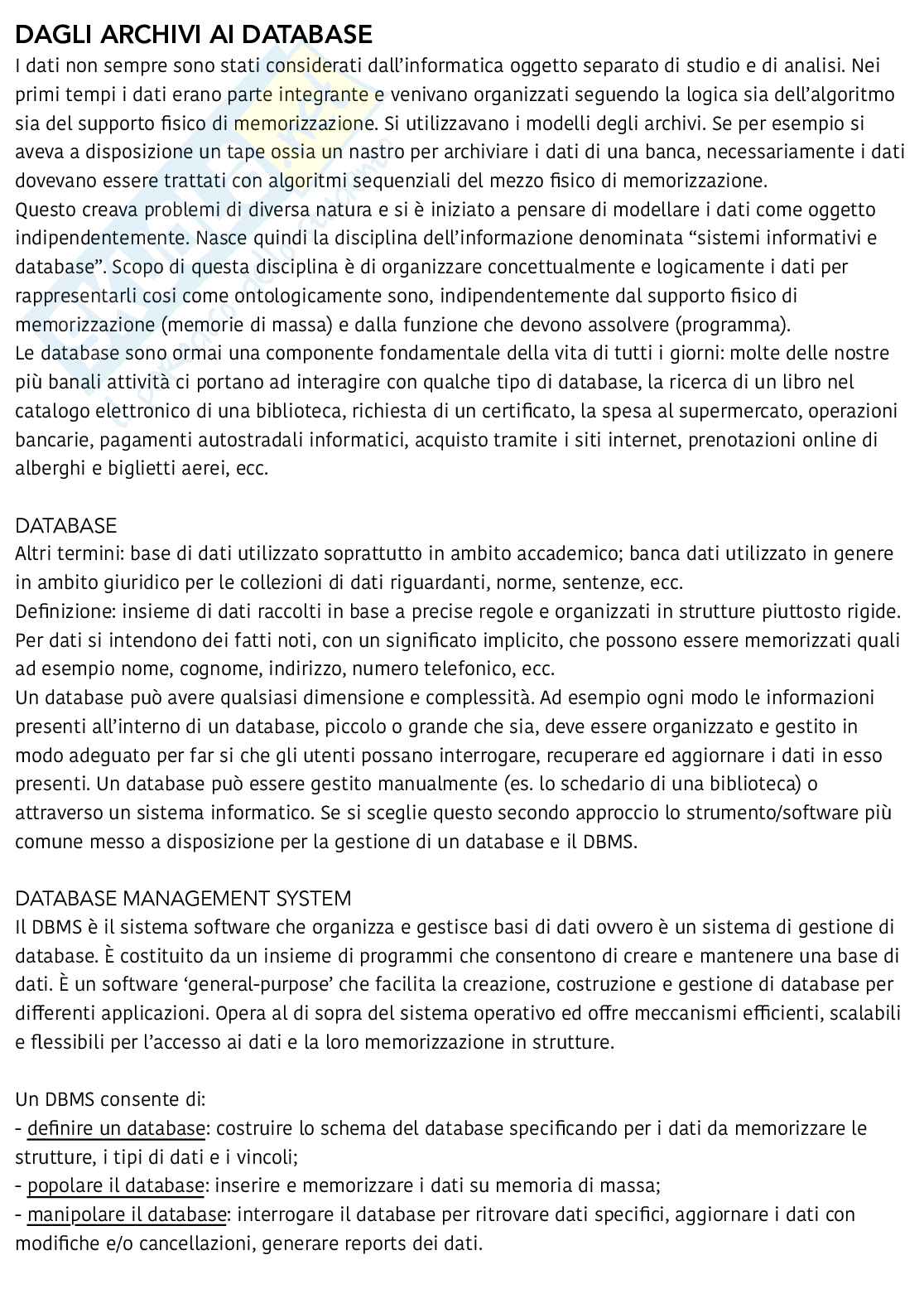 DAGLI ARCHIVI AI DATABASE
I dati non sempre sono stati considerati dall'informatica oggetto separato di studio e di analisi. Nei primi tempi i dati erano parte integrante e venivano organizzati seguendo la logica sia dell'algoritmo sia del supporto fisico di memorizzazione. Si utilizzavano i modelli degli archivi. Se per esempio si aveva a disposizione un tape ossia un nastro per archiviare i dati di una banca, necessariamente i dati dovevano essere trattati con algoritmi sequenziali del mezzo fisico di memorizzazione.
Questo creava problemi di diversa natura e si è iniziato a pensare di modellare i dati come oggetto indipendentemente. Nasce quindi la disciplina dell'informazione denominata "sistemi informativi e database". Scopo di questa disciplina è di organizzare concettualmente e logicamente i dati per rappresentarli cosi come ontologicamente sono, indipendentemente dal supporto fisico di memorizzazione (memorie di massa) e dalla funzione che devono assolvere (programma).
Le database sono ormai una componente fondamentale della vita di tutti i giorni: molte delle nostre più banali attività ci portano ad interagire con qualche tipo di database, la ricerca di un libro nel catalogo elettronico di una biblioteca, richiesta di un certificato, la spesa al supermercato, operazioni bancarie, pagamenti autostradali informatici, acquisto tramite i siti internet, prenotazioni online di alberghi e biglietti aerei, ecc.

DATABASE
Altri termini: base di dati utilizzato soprattutto in ambito accademico; banca dati utilizzato in genere in ambito giuridico per le collezioni di dati riguardanti, norme, sentenze, ecc.
Definizione: insieme di dati raccolti in base a precise regole e organizzati in strutture piuttosto rigide. Per dati si intendono dei fatti noti, con un significato implicito, che possono essere memorizzati quali ad esempio nome, cognome, indirizzo, numero telefonico, ecc.
Un database può avere qualsiasi dimensione e complessità. Ad esempio ogni modo le informazioni presenti all'interno di un database, piccolo o grande che sia, deve essere organizzato e gestito in modo adeguato per far si che gli utenti possano interrogare, recuperare ed aggiornare i dati in esso presenti. Un database può essere gestito manualmente (es. lo schedario di una biblioteca) o attraverso un sistema informatico. Se si sceglie questo secondo approccio lo strumento/software più comune messo a disposizione per la gestione di un database e il DBMS.

DATABASE MANAGEMENT SYSTEM
Il DBMS è il sistema software che organizza e gestisce basi di dati ovvero è un sistema di gestione di database. È costituito da un insieme di programmi che consentono di creare e mantenere una base di dati. È un software 'general-purpose' che facilita la creazione, costruzione e gestione di database per differenti applicazioni. Opera al di sopra del sistema operativo ed offre meccanismi efficienti, scalabili e flessibili per l'accesso ai dati e la loro memorizzazione in strutture.

Un DBMS consente di:
- definire un database: costruire lo schema del database specificando per i dati da memorizzare le strutture, i tipi di dati e i vincoli;
- popolare il database: inserire e memorizzare i dati su memoria di massa;
- manipolare il database: interrogare il database per ritrovare dati specifici, aggiornare i dati con modifiche e/o cancellazioni, generare reports dei dati.